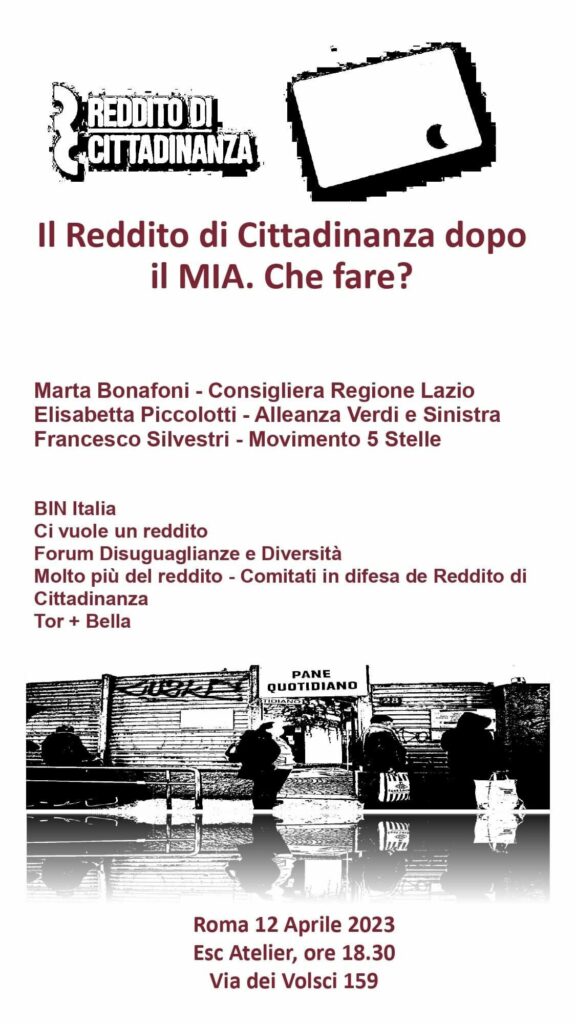 REDDITO DI CITTADINANZA

Il Reddito di Cittadinanza dopo il MIA. Che fare?

Marta Bonafoni - Consigliera Regione Lazio
Elisabetta Piccolotti - Alleanza Verdi e Sinistra
Francesco Silvestri - Movimento 5 Stelle

BIN Italia
Ci vuole un reddito
Forum Disuguaglianze e Diversità
Molto più del reddito - Comitati in difesa de Reddito di Cittadinanza
Tor + Bella

PANE QUOTIDIANO

Roma 12 Aprile 2023
Esc Atelier, ore 18.30
Via dei Volsci 159